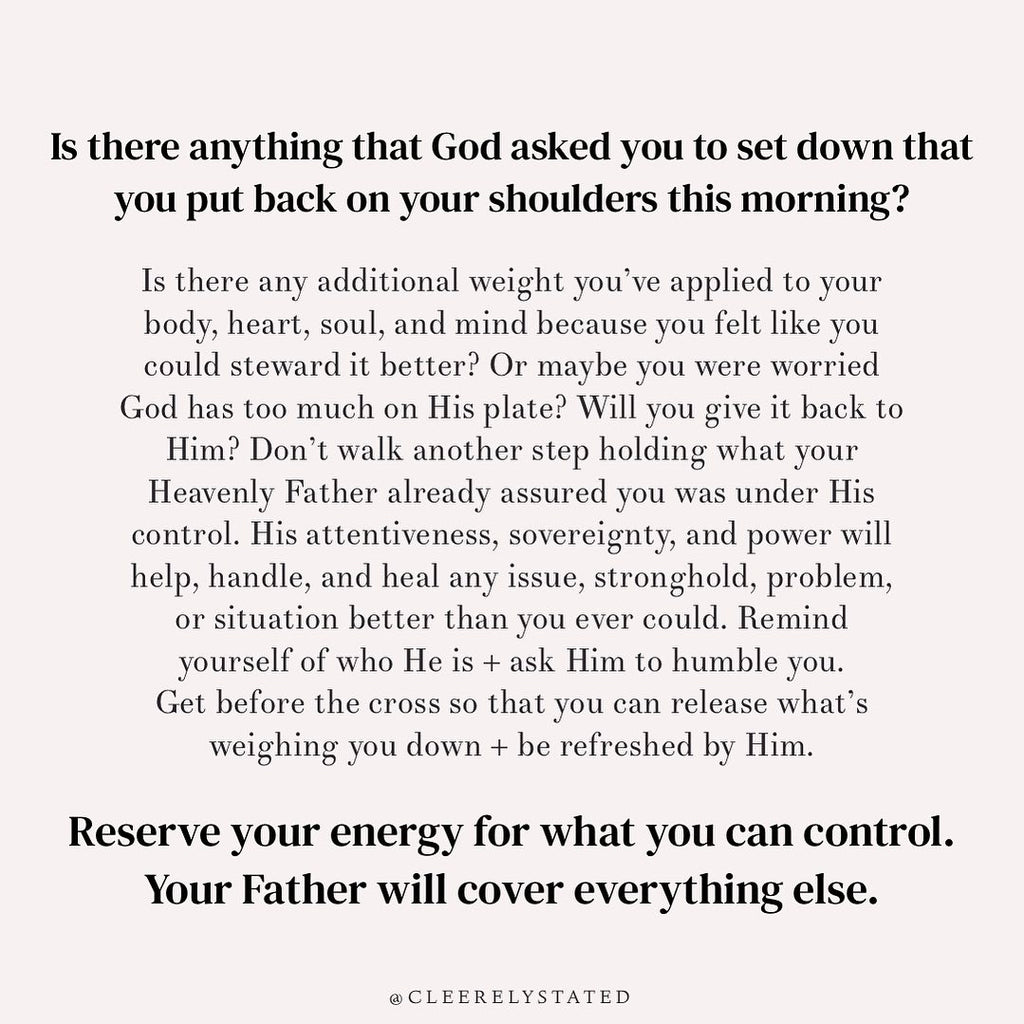 Is there anything that God asked you to set down that you put back on your shoulders this morning?

Is there any additional weight you've applied to your body, heart, soul, and mind because you felt like you could steward it better? Or maybe you were worried God has too much on His plate? Will you give it back to Him? Don't walk another step holding what your Heavenly Father already assured you was under His control. His attentiveness, sovereignty, and power will help, handle, and heal any issue, stronghold, problem, or situation better than you ever could. Remind yourself of who He is + ask Him to humble you. Get before the cross so that you can release what's weighing you down + be refreshed by Him.

Reserve your energy for what you can control. Your Father will cover everything else.

@CLEERELYSTATED